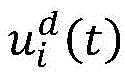 $u_i^d(t)$